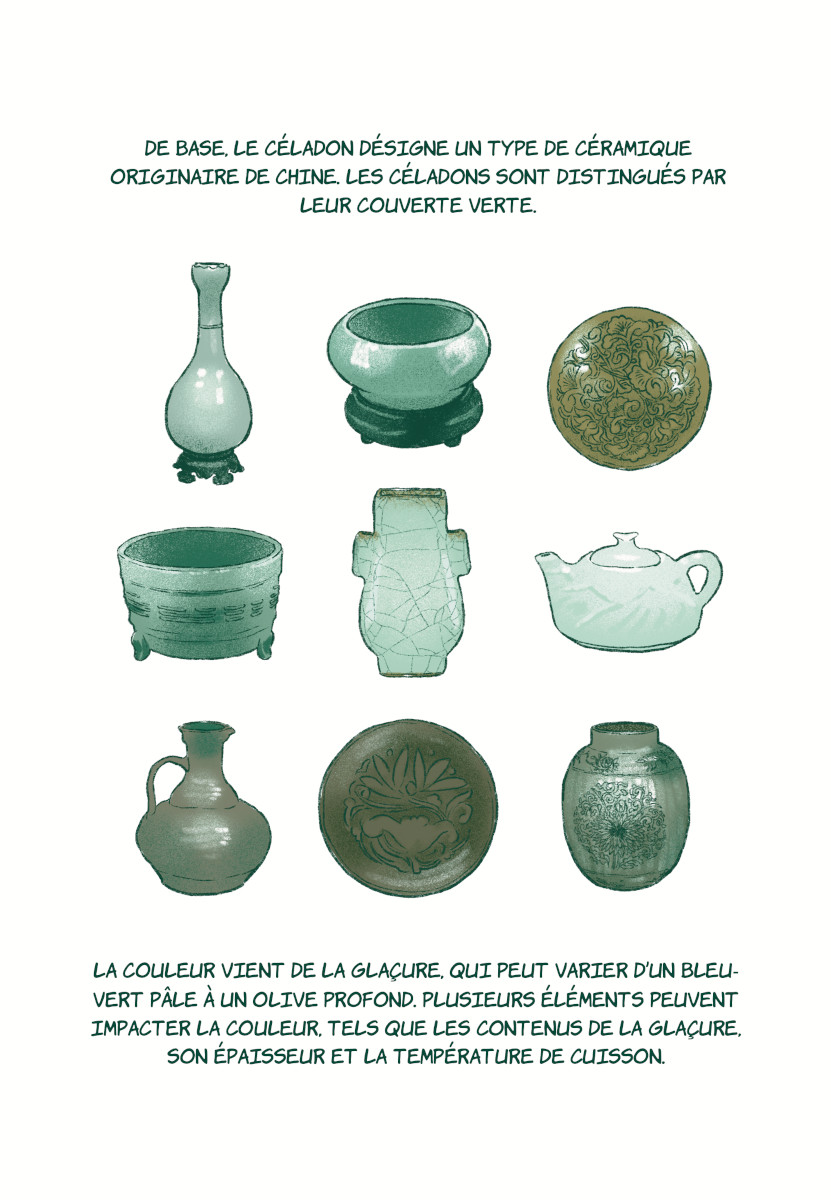 DE BASE, LE CÉLADON DÉSIGNE UN TYPE DE CÉRAMIQUE ORIGINAIRE DE CHINE. LES CÉLADONS SONT DISTINGUÉS PAR LEUR COUVERTE VERTE.

LA COULEUR VIENT DE LA GLAÇURE, QUI PEUT VARIER D'UN BLEU-VERT PÂLE À UN OLIVE PROFOND. PLUSIEURS ÉLÉMENTS PEUVENT IMPACTER LA COULEUR, TELS QUE LES CONTENUS DE LA GLAÇURE, SON ÉPAISSEUR ET LA TEMPÉRATURE DE CUISSON.